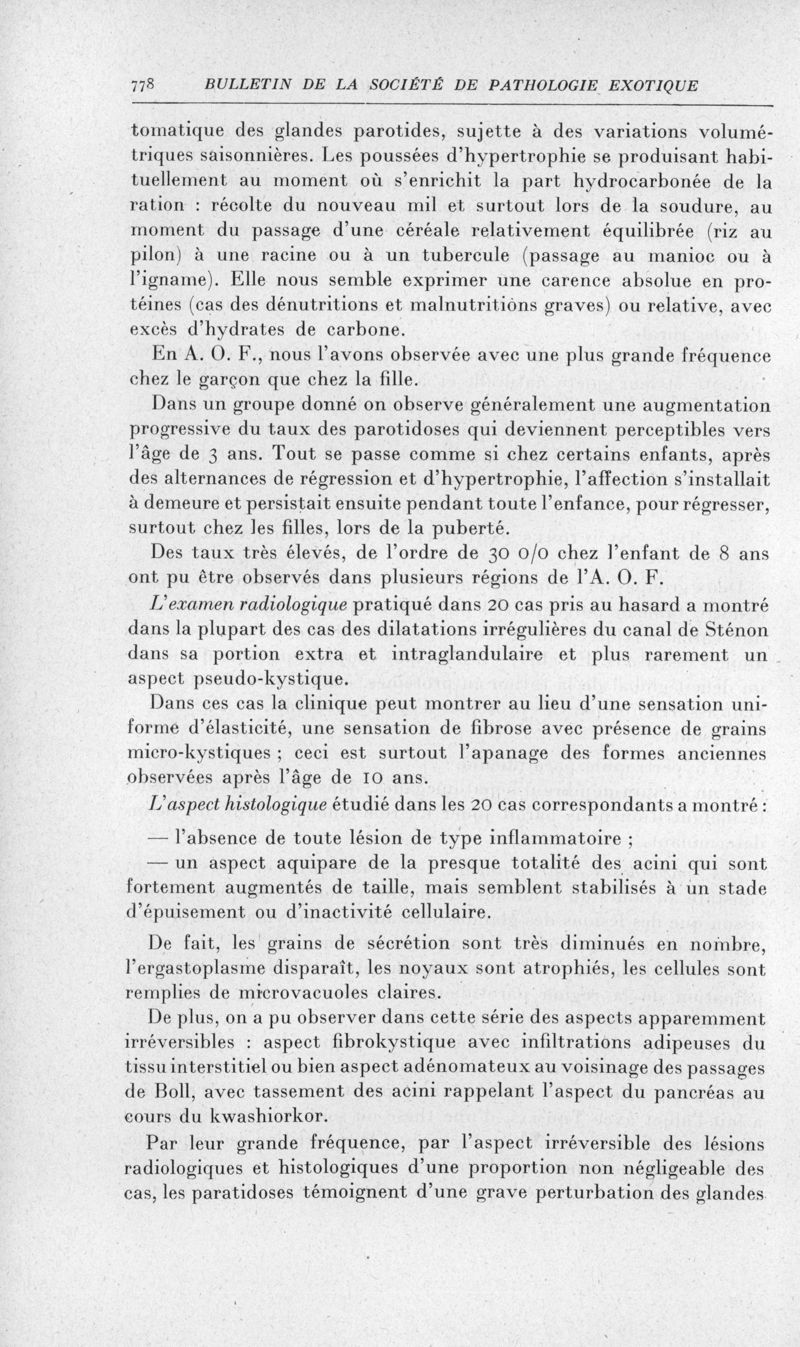 778 BULLETIN DE LA SOCIÉTÉ DE PATHOLOGIE EXOTIQUE

tomatique des glandes parotides, sujette à des variations volumétriques saisonnières. Les poussées d'hypertrophie se produisant habituellement au moment où s'enrichit la part hydrocarbonée de la ration : récolte du nouveau mil et surtout lors de la soudure, au moment du passage d'une céréale relativement équilibrée (riz au pilon) à une racine ou à un tubercule (passage au manioc ou à l'igname). Elle nous semble exprimer une carence absolue en protéines (cas des dénutritions et malnutritions graves) ou relative, avec excès d'hydrates de carbone.

En A. O. F., nous l'avons observée avec une plus grande fréquence chez le garçon que chez la fille.

Dans un groupe donné on observe généralement une augmentation progressive du taux des parotidoses qui deviennent perceptibles vers l'âge de 3 ans. Tout se passe comme si chez certains enfants, après des alternances de régression et d'hypertrophie, l'affection s'installait à demeure et persistait ensuite pendant toute l'enfance, pour régresser, surtout chez les filles, lors de la puberté.

Des taux très élevés, de l'ordre de 30 0/0 chez l'enfant de 8 ans ont pu être observés dans plusieurs régions de l'A. O. F.

L'examen radiologique pratiqué dans 20 cas pris au hasard a montré dans la plupart des cas des dilatations irrégulières du canal de Sténon dans sa portion extra et intraglandulaire et plus rarement un aspect pseudo-kystique.

Dans ces cas la clinique peut montrer au lieu d'une sensation uniforme d'élasticité, une sensation de fibrose avec présence de grains micro-kystiques ; ceci est surtout l'apanage des formes anciennes observées après l'âge de 10 ans.

L'aspect histologique étudié dans les 20 cas correspondants a montré :

— l'absence de toute lésion de type inflammatoire ;

— un aspect aquipare de la presque totalité des acini qui sont fortement augmentés de taille, mais semblent stabilisés à un stade d'épuisement ou d'inactivité cellulaire.

De fait, les grains de sécrétion sont très diminués en nombre, l'ergastoplasme disparaît, les noyaux sont atrophiés, les cellules sont remplies de microvacuoles claires.

De plus, on a pu observer dans cette série des aspects apparemment irréversibles : aspect fibrokystique avec infiltrations adipeuses du tissu interstitiel ou bien aspect adénomateux au voisinage des passages de Boll, avec tassement des acini rappelant l'aspect du pancréas au cours du kwashiorkor.

Par leur grande fréquence, par l'aspect irréversible des lésions radiologiques et histologiques d'une proportion non négligeable des cas, les paratidoses témoignent d'une grave perturbation des glandes